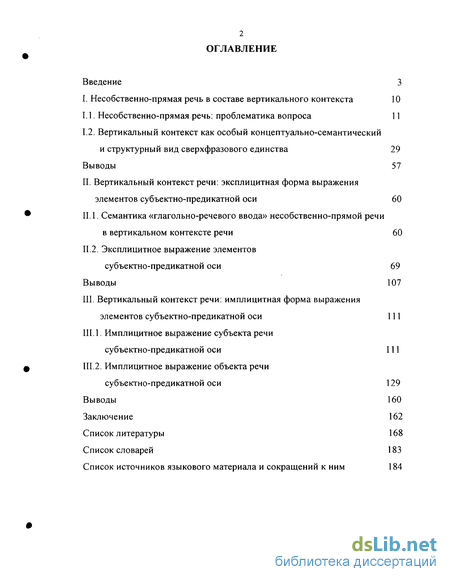 2

ОГЛАВЛЕНИЕ

Введение 3

I. Несобственно-прямая речь в составе вертикального контекста 10

I.1. Несобственно-прямая речь: проблематика вопроса 11

I.2. Вертикальный контекст как особый концептуально-семантический и структурный вид сверхфразового единства 29

Выводы 57

II. Вертикальный контекст речи: эксплицитная форма выражения элементов субъектно-предикатной оси 60

II.1. Семантика «глагольно-речевого ввода» несобственно-прямой речи в вертикальном контексте речи 60

II.2. Эксплицитное выражение элементов субъектно-предикатной оси 69

Выводы 107

III. Вертикальный контекст речи: имплицитная форма выражения элементов субъектно-предикатной оси 111

III.1. Имплицитное выражение субъекта речи субъектно-предикатной оси 111

III.2. Имплицитное выражение объекта речи субъектно-предикатной оси 129

Выводы 160

Заключение 162

Список литературы 168

Список словарей 183

Список источников языкового материала и сокращений к ним 184

dsLib.net
библиотека диссертаций